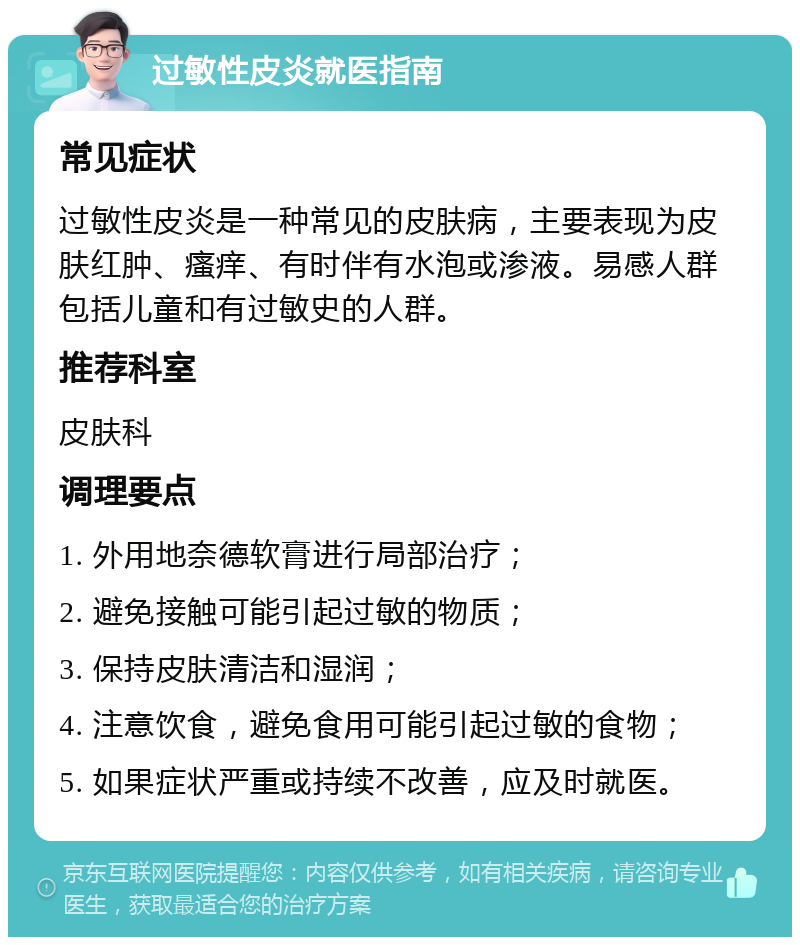 过敏性皮炎就医指南

常见症状

过敏性皮炎是一种常见的皮肤病，主要表现为皮肤红肿、瘙痒、有时伴有水泡或渗液。易感人群包括儿童和有过敏史的人群。

推荐科室

皮肤科

调理要点

1. 外用地奈德软膏进行局部治疗；

2. 避免接触可能引起过敏的物质；

3. 保持皮肤清洁和湿润；

4. 注意饮食，避免食用可能引起过敏的食物；

5. 如果症状严重或持续不改善，应及时就医。

京东互联网医院提醒您：内容仅供参考，如有相关疾病，请咨询专业医生，获取最适合您的治疗方案